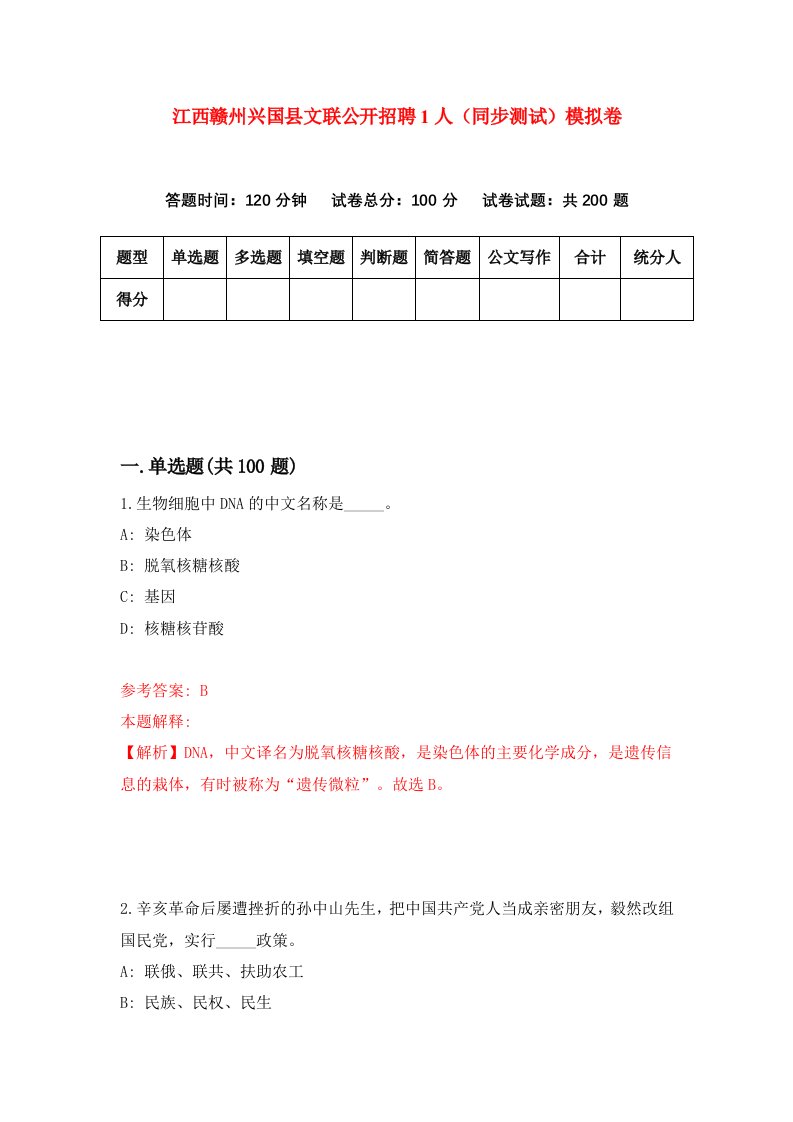 江西赣州兴国县文联公开招聘1人（同步测试）模拟卷

答题时间：120分钟　试卷总分：100分　试卷试题：共200题

| 题型 | 单选题 | 多选题 | 填空题 | 判断题 | 简答题 | 公文写作 | 合计 | 统分人 |
|---|---|---|---|---|---|---|---|---|
| 得分 | | | | | | | | |

一.单选题(共100题)

1.生物细胞中DNA的中文名称是_____。

A: 染色体

B: 脱氧核糖核酸

C: 基因

D: 核糖核苷酸

参考答案: B

本题解释:

【解析】DNA，中文译名为脱氧核糖核酸，是染色体的主要化学成分，是遗传信息的栽体，有时被称为“遗传微粒”。故选B。

2.辛亥革命后屡遭挫折的孙中山先生，把中国共产党人当成亲密朋友，毅然改组国民党，实行_____政策。

A: 联俄、联共、扶助农工

B: 民族、民权、民生